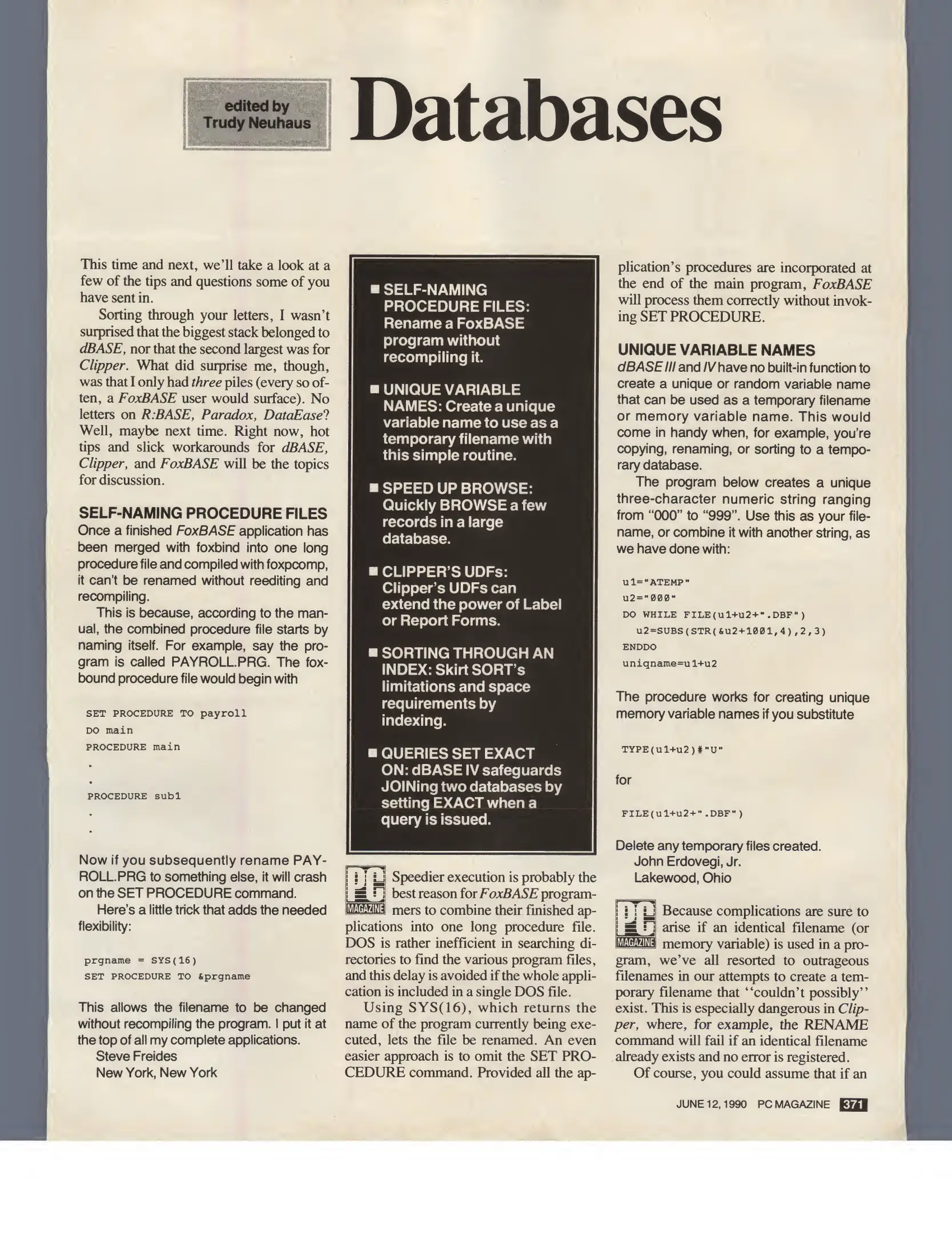 edited by
Trudy Neuhaus

Databases

This time and next, we'll take a look at a few of the tips and questions some of you have sent in.

Sorting through your letters, I wasn't surprised that the biggest stack belonged to dBASE, nor that the second largest was for Clipper. What did surprise me, though, was that I only had three piles (every so often, a FoxBASE user would surface). No letters on R:BASE, Paradox, DataEase? Well, maybe next time. Right now, hot tips and slick workarounds for dBASE, Clipper, and FoxBASE will be the topics for discussion.

SELF-NAMING PROCEDURE FILES
Once a finished FoxBASE application has been merged with foxbind into one long procedure file and compiled with foxpcomp, it can't be renamed without reediting and recompiling.

This is because, according to the manual, the combined procedure file starts by naming itself. For example, say the program is called PAYROLL.PRG. The foxbound procedure file would begin with

SET PROCEDURE TO payroll
DO main
PROCEDURE main
.
.
PROCEDURE sub1
.
.

Now if you subsequently rename PAYROLL.PRG to something else, it will crash on the SET PROCEDURE command.

Here's a little trick that adds the needed flexibility:

prgname = SYS(16)
SET PROCEDURE TO &prgname

This allows the filename to be changed without recompiling the program. I put it at the top of all my complete applications.
Steve Freides
New York, New York

■ SELF-NAMING PROCEDURE FILES: Rename a FoxBASE program without recompiling it.

■ UNIQUE VARIABLE NAMES: Create a unique variable name to use as a temporary filename with this simple routine.

■ SPEED UP BROWSE: Quickly BROWSE a few records in a large database.

■ CLIPPER'S UDFs: Clipper's UDFs can extend the power of Label or Report Forms.

■ SORTING THROUGH AN INDEX: Skirt SORT's limitations and space requirements by indexing.

■ QUERIES SET EXACT ON: dBASE IV safeguards JOINing two databases by setting EXACT when a query is issued.

PC MAGAZINE Speedier execution is probably the best reason for FoxBASE programmers to combine their finished applications into one long procedure file. DOS is rather inefficient in searching directories to find the various program files, and this delay is avoided if the whole application is included in a single DOS file.

Using SYS(16), which returns the name of the program currently being executed, lets the file be renamed. An even easier approach is to omit the SET PROCEDURE command. Provided all the application's procedures are incorporated at the end of the main program, FoxBASE will process them correctly without invoking SET PROCEDURE.

UNIQUE VARIABLE NAMES
dBASE III and IV have no built-in function to create a unique or random variable name that can be used as a temporary filename or memory variable name. This would come in handy when, for example, you're copying, renaming, or sorting to a temporary database.

The program below creates a unique three-character numeric string ranging from "000" to "999". Use this as your filename, or combine it with another string, as we have done with:

u1="ATEMP"
u2="000"
DO WHILE FILE(u1+u2+".DBF")
u2=SUBS(STR(&u2+1001,4),2,3)
ENDDO
uniqname=u1+u2

The procedure works for creating unique memory variable names if you substitute

TYPE(u1+u2)#"U"

for

FILE(u1+u2+".DBF")

Delete any temporary files created.
John Erdovegi, Jr.
Lakewood, Ohio

PC MAGAZINE Because complications are sure to arise if an identical filename (or memory variable) is used in a program, we've all resorted to outrageous filenames in our attempts to create a temporary filename that "couldn't possibly" exist. This is especially dangerous in Clipper, where, for example, the RENAME command will fail if an identical filename already exists and no error is registered.

Of course, you could assume that if an

JUNE 12, 1990 PC MAGAZINE 371